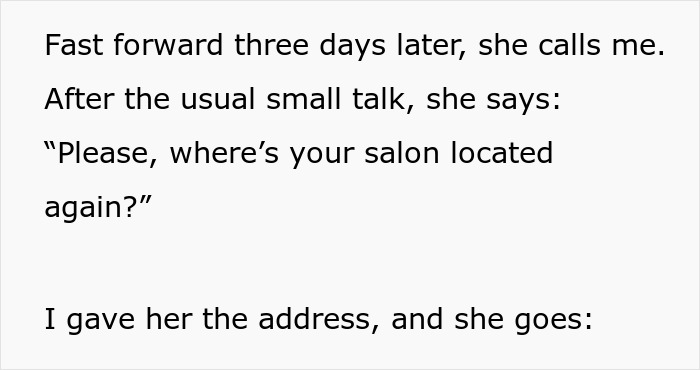 Fast forward three days later, she calls me. After the usual small talk, she says: “Please, where’s your salon located again?”

I gave her the address, and she goes: